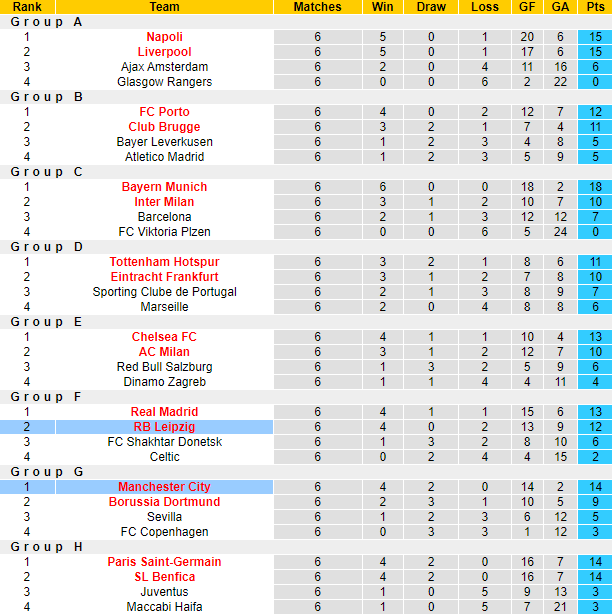 | Rank | Team | Matches | Win | Draw | Loss | GF | GA | Pts |
|---|---|---|---|---|---|---|---|---|
| Group A | | | | | | | | |
| 1 | Napoli | 6 | 5 | 0 | 1 | 20 | 6 | 15 |
| 2 | Liverpool | 6 | 5 | 0 | 1 | 17 | 6 | 15 |
| 3 | Ajax Amsterdam | 6 | 2 | 0 | 4 | 11 | 16 | 6 |
| 4 | Glasgow Rangers | 6 | 0 | 0 | 6 | 2 | 22 | 0 |
| Group B | | | | | | | | |
| 1 | FC Porto | 6 | 4 | 0 | 2 | 12 | 7 | 12 |
| 2 | Club Brugge | 6 | 3 | 2 | 1 | 7 | 4 | 11 |
| 3 | Bayer Leverkusen | 6 | 1 | 2 | 3 | 4 | 8 | 5 |
| 4 | Atletico Madrid | 6 | 1 | 2 | 3 | 5 | 9 | 5 |
| Group C | | | | | | | | |
| 1 | Bayern Munich | 6 | 6 | 0 | 0 | 18 | 2 | 18 |
| 2 | Inter Milan | 6 | 3 | 1 | 2 | 10 | 7 | 10 |
| 3 | Barcelona | 6 | 2 | 1 | 3 | 12 | 12 | 7 |
| 4 | FC Viktoria Plzen | 6 | 0 | 0 | 6 | 5 | 24 | 0 |
| Group D | | | | | | | | |
| 1 | Tottenham Hotspur | 6 | 3 | 2 | 1 | 8 | 6 | 11 |
| 2 | Eintracht Frankfurt | 6 | 3 | 1 | 2 | 7 | 8 | 10 |
| 3 | Sporting Clube de Portugal | 6 | 2 | 1 | 3 | 8 | 9 | 7 |
| 4 | Marseille | 6 | 2 | 0 | 4 | 8 | 8 | 6 |
| Group E | | | | | | | | |
| 1 | Chelsea FC | 6 | 4 | 1 | 1 | 10 | 4 | 13 |
| 2 | AC Milan | 6 | 3 | 1 | 2 | 12 | 7 | 10 |
| 3 | Red Bull Salzburg | 6 | 1 | 3 | 2 | 5 | 9 | 6 |
| 4 | Dinamo Zagreb | 6 | 1 | 1 | 4 | 4 | 11 | 4 |
| Group F | | | | | | | | |
| 1 | Real Madrid | 6 | 4 | 1 | 1 | 15 | 6 | 13 |
| 2 | RB Leipzig | 6 | 4 | 0 | 2 | 13 | 9 | 12 |
| 3 | FC Shakhtar Donetsk | 6 | 1 | 3 | 2 | 8 | 10 | 6 |
| 4 | Celtic | 6 | 0 | 2 | 4 | 4 | 15 | 2 |
| Group G | | | | | | | | |
| 1 | Manchester City | 6 | 4 | 2 | 0 | 14 | 2 | 14 |
| 2 | Borussia Dortmund | 6 | 2 | 3 | 1 | 10 | 5 | 9 |
| 3 | Sevilla | 6 | 1 | 2 | 3 | 6 | 12 | 5 |
| 4 | FC Copenhagen | 6 | 0 | 3 | 3 | 1 | 12 | 3 |
| Group H | | | | | | | | |
| 1 | Paris Saint-Germain | 6 | 4 | 2 | 0 | 16 | 7 | 14 |
| 2 | SL Benfica | 6 | 4 | 2 | 0 | 16 | 7 | 14 |
| 3 | Juventus | 6 | 1 | 0 | 5 | 9 | 13 | 3 |
| 4 | Maccabi Haifa | 6 | 1 | 0 | 5 | 7 | 21 | 3 |